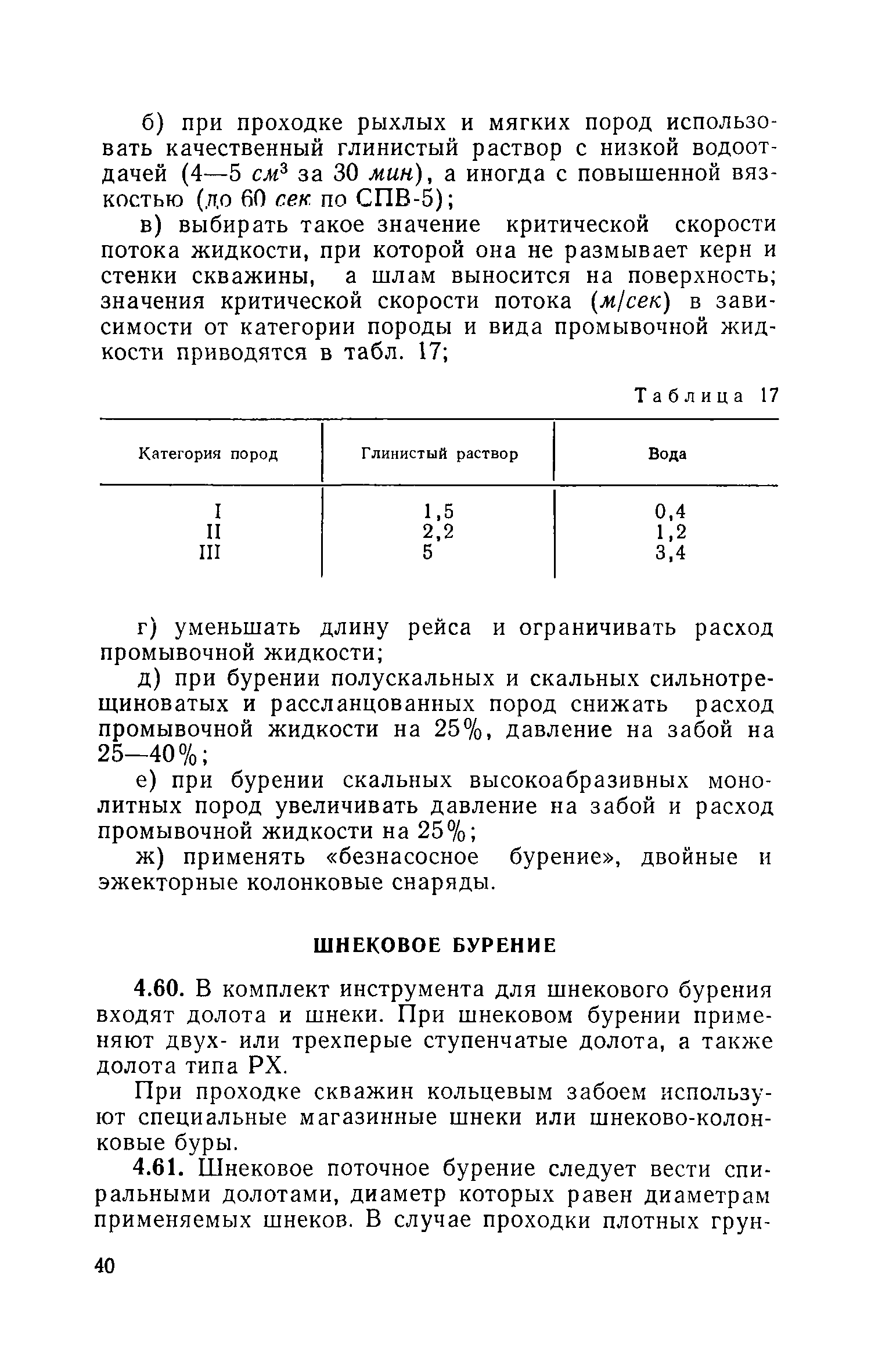 б) при проходке рыхлых и мягких пород использовать качественный глинистый раствор с низкой водоотдачей (4—5 $см^3$ за 30 мин), а иногда с повышенной вязкостью (до 60 сек по СПВ-5);

в) выбирать такое значение критической скорости потока жидкости, при которой она не размывает керн и стенки скважины, а шлам выносится на поверхность; значения критической скорости потока (м/сек) в зависимости от категории породы и вида промывочной жидкости приводятся в табл. 17;

Таблица 17

| Категория пород | Глинистый раствор | Вода |
|---|---|---|
| I | 1,5 | 0,4 |
| II | 2,2 | 1,2 |
| III | 5 | 3,4 |

г) уменьшать длину рейса и ограничивать расход промывочной жидкости;

д) при бурении полускальных и скальных сильнотрещиноватых и рассланцованных пород снижать расход промывочной жидкости на 25%, давление на забой на 25—40%;

е) при бурении скальных высокоабразивных монолитных пород увеличивать давление на забой и расход промывочной жидкости на 25%;

ж) применять «безнасосное бурение», двойные и эжекторные колонковые снаряды.

ШНЕКОВОЕ БУРЕНИЕ

4.60. В комплект инструмента для шнекового бурения входят долота и шнеки. При шнековом бурении применяют двух- или трехперые ступенчатые долота, а также долота типа РХ.

При проходке скважин кольцевым забоем используют специальные магазинные шнеки или шнеково-колонковые буры.

4.61. Шнековое поточное бурение следует вести спиральными долотами, диаметр которых равен диаметрам применяемых шнеков. В случае проходки плотных грун-

40